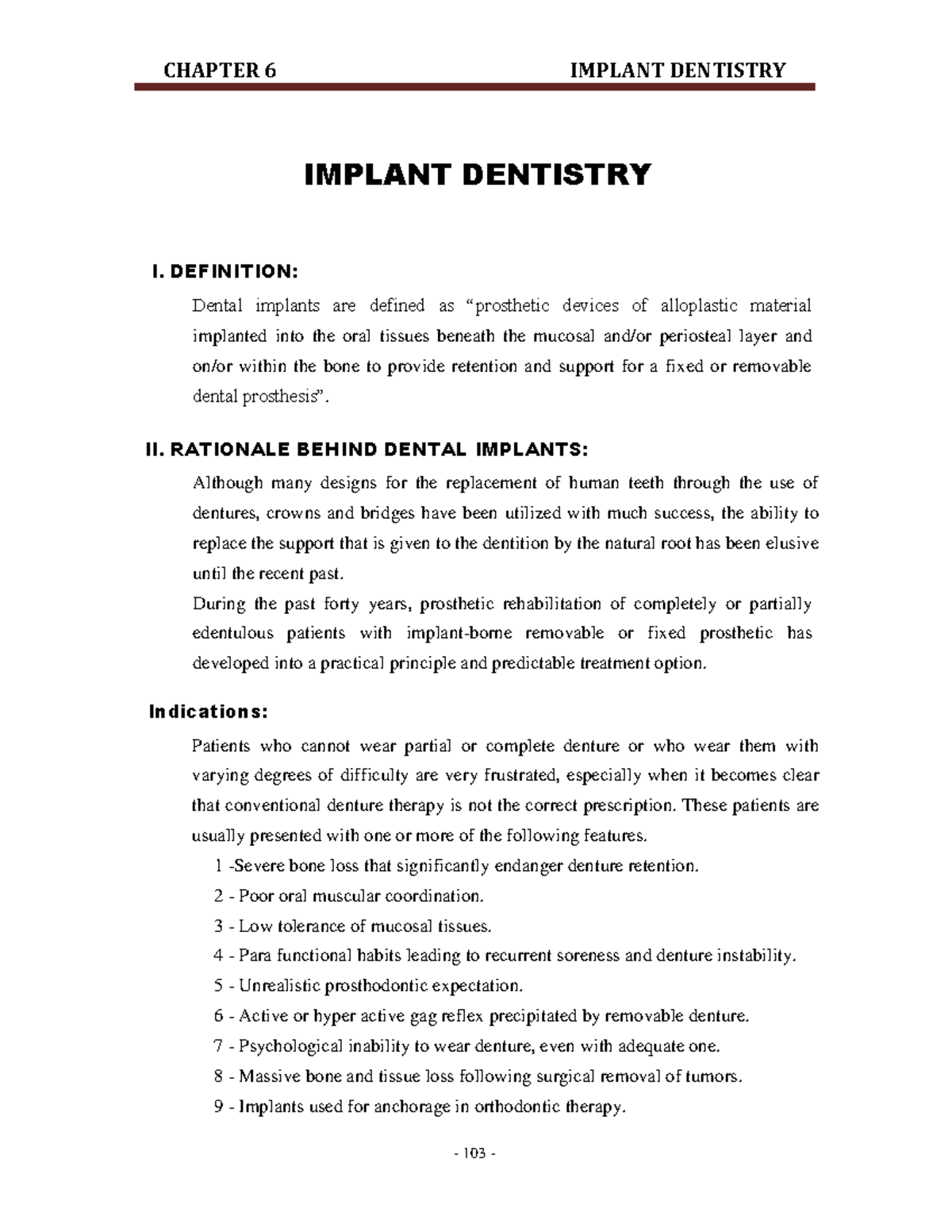 CHAPTER 6 IMPLANT DENTISTRY

IMPLANT DENTISTRY

I. DEFINITION:

Dental implants are defined as “prosthetic devices of alloplastic material implanted into the oral tissues beneath the mucosal and/or periosteal layer and on/or within the bone to provide retention and support for a fixed or removable dental prosthesis”.

II. RATIONALE BEHIND DENTAL IMPLANTS:

Although many designs for the replacement of human teeth through the use of dentures, crowns and bridges have been utilized with much success, the ability to replace the support that is given to the dentition by the natural root has been elusive until the recent past.

During the past forty years, prosthetic rehabilitation of completely or partially edentulous patients with implant-borne removable or fixed prosthetic has developed into a practical principle and predictable treatment option.

Indications:

Patients who cannot wear partial or complete denture or who wear them with varying degrees of difficulty are very frustrated, especially when it becomes clear that conventional denture therapy is not the correct prescription. These patients are usually presented with one or more of the following features.

1 -Severe bone loss that significantly endanger denture retention.

2 - Poor oral muscular coordination.

3 - Low tolerance of mucosal tissues.

4 - Para functional habits leading to recurrent soreness and denture instability.

5 - Unrealistic prosthodontic expectation.

6 - Active or hyper active gag reflex precipitated by removable denture.

7 - Psychological inability to wear denture, even with adequate one.

8 - Massive bone and tissue loss following surgical removal of tumors.

9 - Implants used for anchorage in orthodontic therapy.

- 103 -